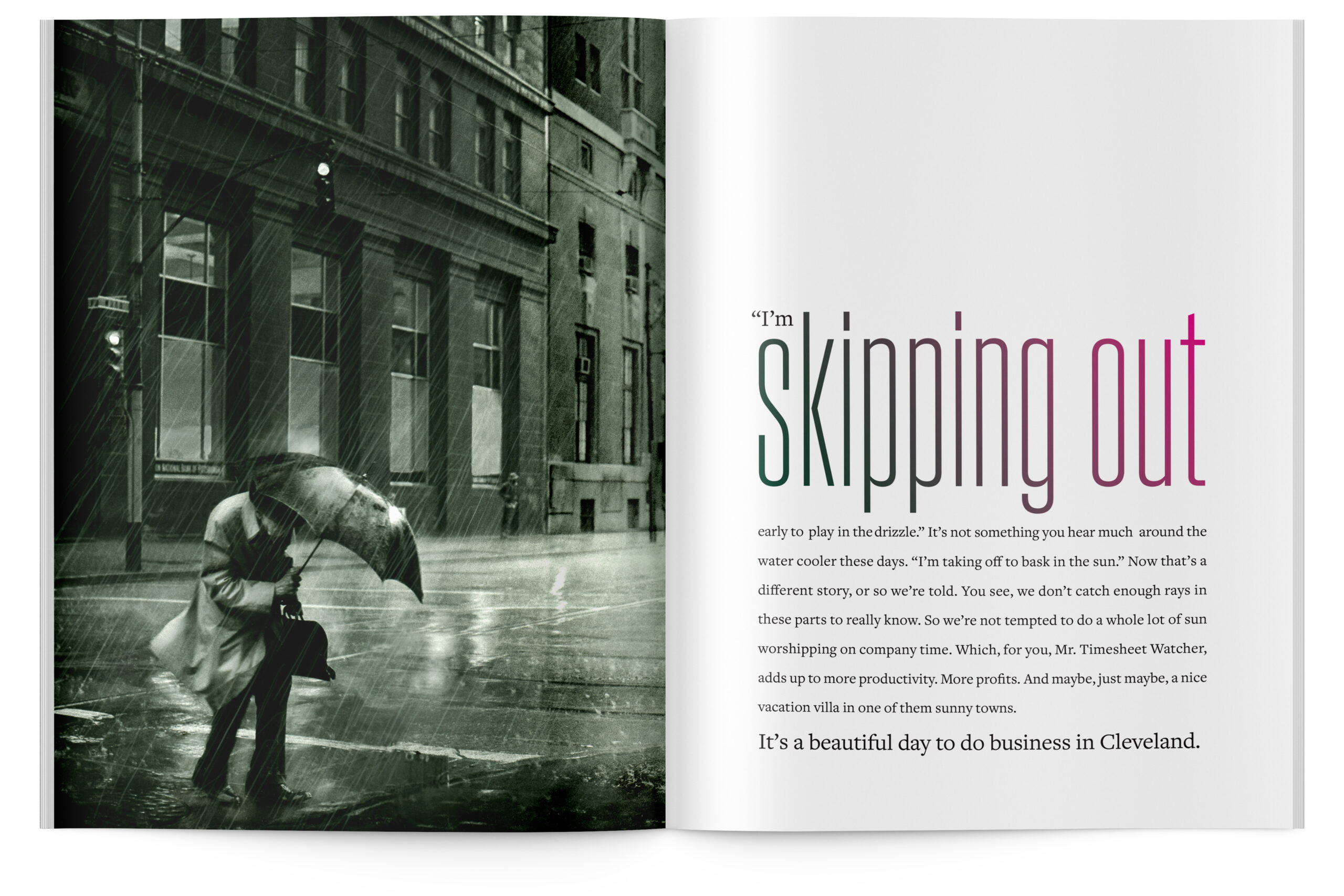 "I'm skipping out early to play in the drizzle." It's not something you hear much around the water cooler these days. "I'm taking off to bask in the sun." Now that's a different story, or so we're told. You see, we don't catch enough rays in these parts to really know. So we're not tempted to do a whole lot of sun worshipping on company time. Which, for you, Mr. Timesheet Watcher, adds up to more productivity. More profits. And maybe, just maybe, a nice vacation villa in one of them sunny towns.

It's a beautiful day to do business in Cleveland.